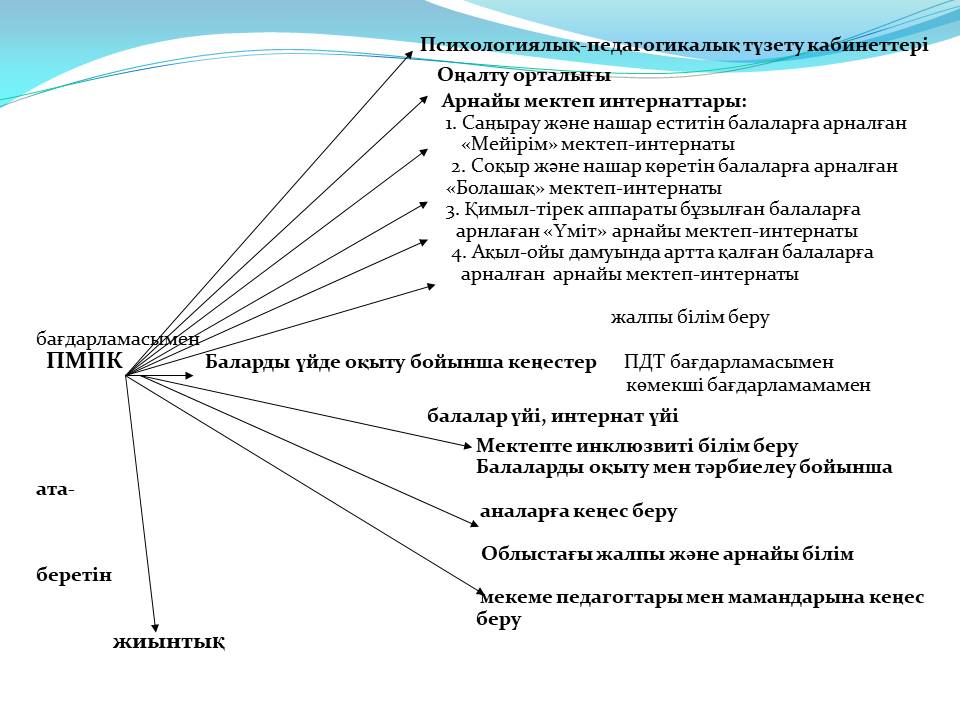 Психологиялық-педагогикалық түзету кабинеттері

Оңалту орталығы

Арнайы мектеп интернаттары:

1. Саңырау және нашар еститін балаларға арналған «Мейірім» мектеп-интернаты

2. Соқыр және нашар көретін балаларға арналған «Болашақ» мектеп-интернаты

3. Қимыл-тірек аппараты бұзылған балаларға арнлаған «Үміт» арнайы мектеп-интернаты

4. Ақыл-ойы дамуында артта қалған балаларға арналған арнайы мектеп-интернаты

жалпы білім беру

бағдарламасымен

ПМПК

Баларды үйде оқыту бойынша кеңестер

ПДТ бағдарламасымен

көмекші бағдарламамамен

балалар үйі, интернат үйі

Мектепте инклюзвиті білім беру

Балаларды оқыту мен тәрбиелеу бойынша

ата-

аналарға кеңес беру

Облыстағы жалпы және арнайы білім

беретін

мекеме педагогтары мен мамандарына кеңес беру

жиынтық